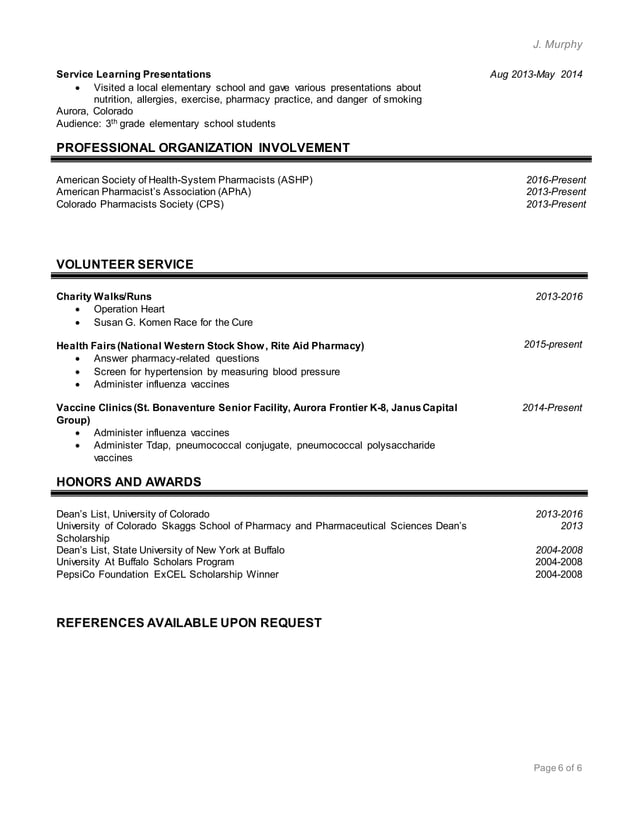 J. Murphy

Service Learning Presentations Aug 2013-May 2014
• Visited a local elementary school and gave various presentations about nutrition, allergies, exercise, pharmacy practice, and danger of smoking
Aurora, Colorado
Audience: 3$^{th}$ grade elementary school students

PROFESSIONAL ORGANIZATION INVOLVEMENT

American Society of Health-System Pharmacists (ASHP) 2016-Present
American Pharmacist's Association (APhA) 2013-Present
Colorado Pharmacists Society (CPS) 2013-Present

VOLUNTEER SERVICE

Charity Walks/Runs 2013-2016
• Operation Heart
• Susan G. Komen Race for the Cure

Health Fairs (National Western Stock Show, Rite Aid Pharmacy) 2015-present
• Answer pharmacy-related questions
• Screen for hypertension by measuring blood pressure
• Administer influenza vaccines

Vaccine Clinics (St. Bonaventure Senior Facility, Aurora Frontier K-8, Janus Capital Group) 2014-Present
• Administer influenza vaccines
• Administer Tdap, pneumococcal conjugate, pneumococcal polysaccharide vaccines

HONORS AND AWARDS

Dean's List, University of Colorado 2013-2016
University of Colorado Skaggs School of Pharmacy and Pharmaceutical Sciences Dean's Scholarship 2013
Dean's List, State University of New York at Buffalo 2004-2008
University At Buffalo Scholars Program 2004-2008
PepsiCo Foundation ExCEL Scholarship Winner 2004-2008

REFERENCES AVAILABLE UPON REQUEST

Page 6 of 6